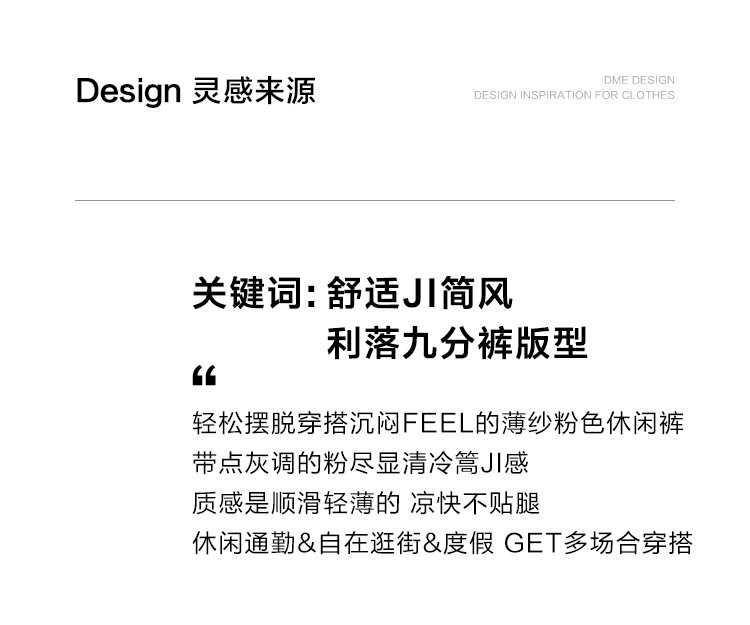 Design 灵感来源

DME DESIGN
DESIGN INSPIRATION FOR CLOTHES

关键词:舒适JI简风
利落九分裤版型

“

轻松摆脱穿搭沉闷FEEL的薄纱粉色休闲裤
带点灰调的粉尽显清冷篙JI感
质感是顺滑轻薄的 凉快不贴腿
休闲通勤&自在逛街&度假 GET多场合穿搭